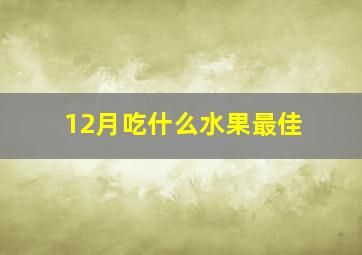 12月吃什么水果最佳